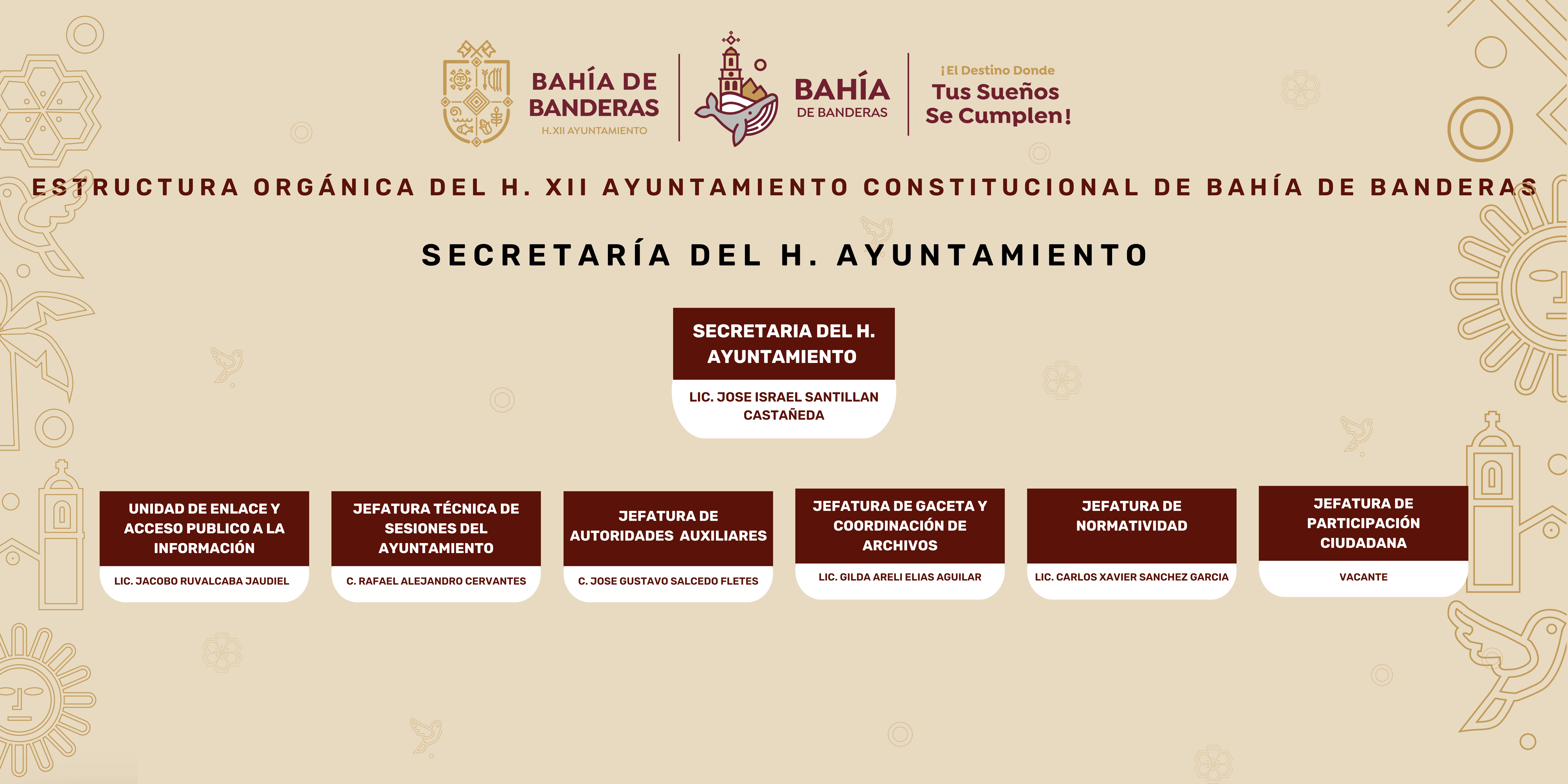 BAHÍA DE BANDERAS
H.XII AYUNTAMIENTO

BAHÍA
DE BANDERAS

¡El Destino Donde
Tus Sueños
Se Cumplen!

ESTRUCTURA ORGÁNICA DEL H. XII AYUNTAMIENTO CONSTITUCIONAL DE BAHÍA DE BANDERAS

SECRETARÍA DEL H. AYUNTAMIENTO

SECRETARIA DEL H. AYUNTAMIENTO
LIC. JOSE ISRAEL SANTILLAN CASTAÑEDA

UNIDAD DE ENLACE Y ACCESO PUBLICO A LA INFORMACIÓN
LIC. JACOBO RUVALCABA JAUDIEL

JEFATURA TÉCNICA DE SESIONES DEL AYUNTAMIENTO
C. RAFAEL ALEJANDRO CERVANTES

JEFATURA DE AUTORIDADES AUXILIARES
C. JOSE GUSTAVO SALCEDO FLETES

JEFATURA DE GACETA Y COORDINACIÓN DE ARCHIVOS
LIC. GILDA ARELI ELIAS AGUILAR

JEFATURA DE NORMATIVIDAD
LIC. CARLOS XAVIER SANCHEZ GARCIA

JEFATURA DE PARTICIPACIÓN CIUDADANA
VACANTE